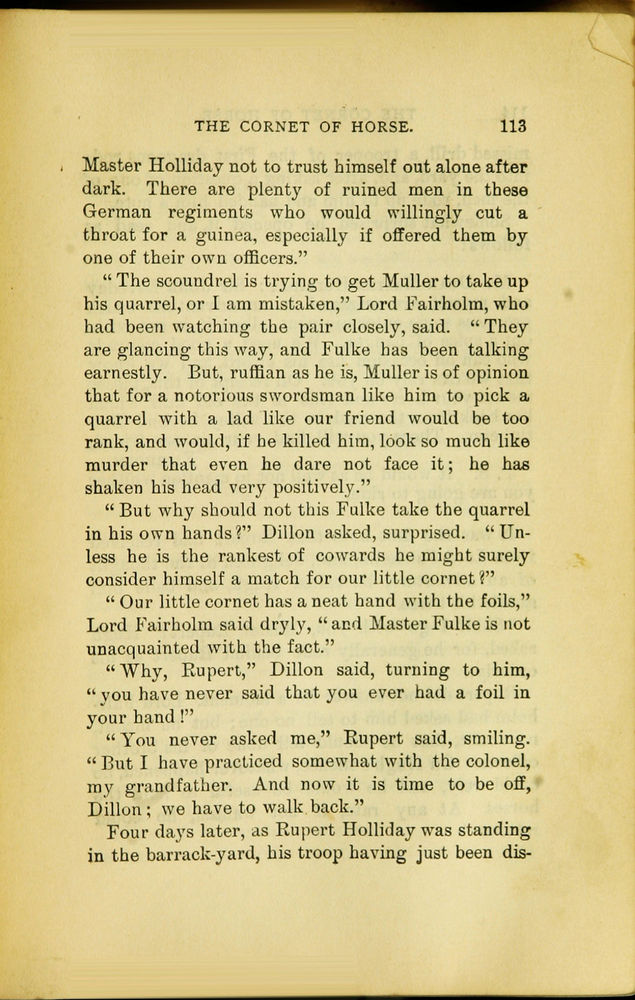 THE CORNET OF HORSE. 113

Master Holliday not to trust himself out alone after dark. There are plenty of ruined men in these German regiments who would willingly cut a throat for a guinea, especially if offered them by one of their own officers."

"The scoundrel is trying to get Muller to take up his quarrel, or I am mistaken," Lord Fairholm, who had been watching the pair closely, said. "They are glancing this way, and Fulke has been talking earnestly. But, ruffian as he is, Muller is of opinion that for a notorious swordsman like him to pick a quarrel with a lad like our friend would be too rank, and would, if he killed him, look so much like murder that even he dare not face it; he has shaken his head very positively."

"But why should not this Fulke take the quarrel in his own hands?" Dillon asked, surprised. "Unless he is the rankest of cowards he might surely consider himself a match for our little cornet?"

"Our little cornet has a neat hand with the foils," Lord Fairholm said dryly, "and Master Fulke is not unacquainted with the fact."

"Why, Rupert," Dillon said, turning to him, "you have never said that you ever had a foil in your hand!"

"You never asked me," Rupert said, smiling. "But I have practiced somewhat with the colonel, my grandfather. And now it is time to be off, Dillon; we have to walk back."

Four days later, as Rupert Holliday was standing in the barrack-yard, his troop having just been dis-